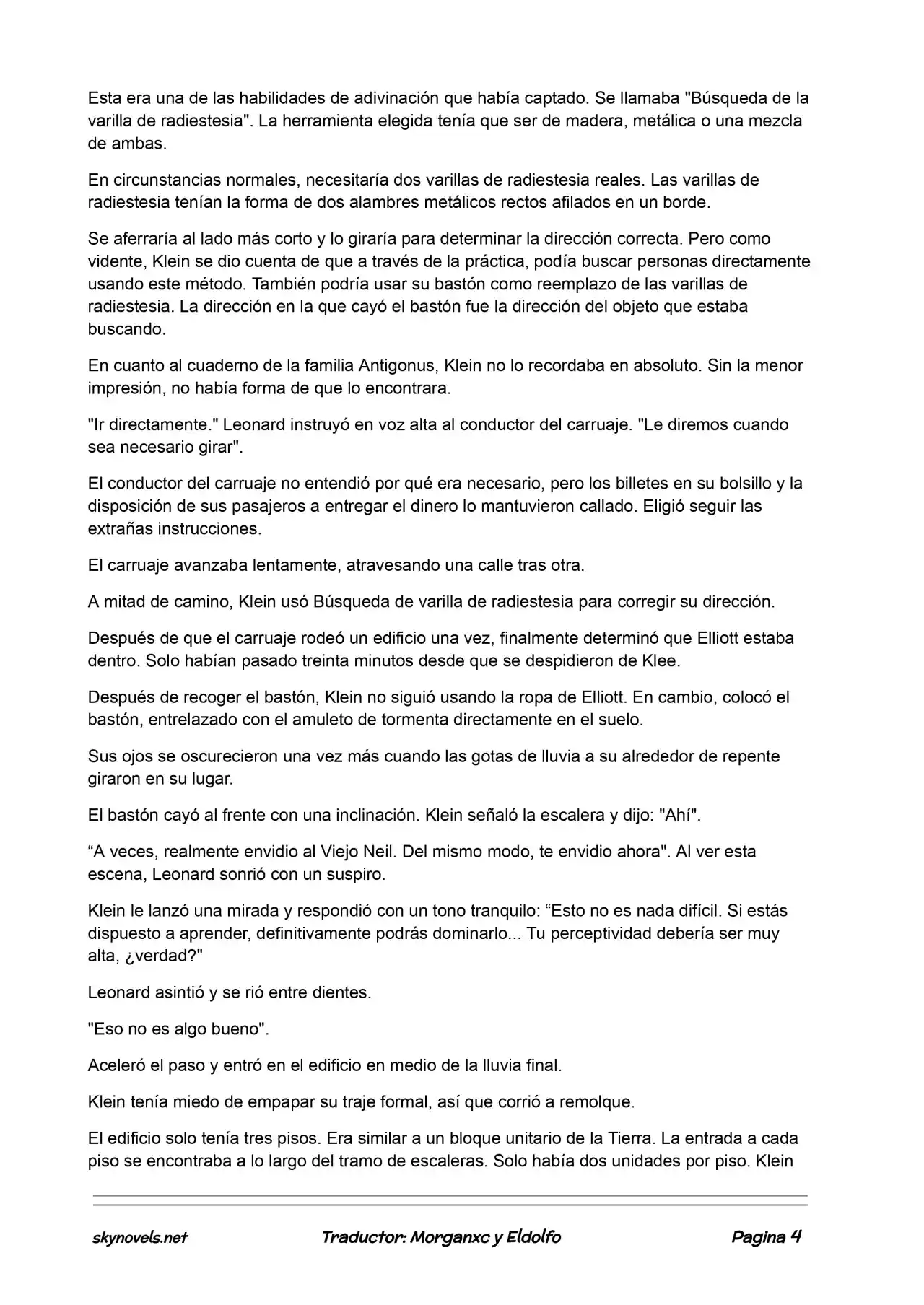 Esta era una de las habilidades de adivinación que había captado. Se llamaba "Búsqueda de la varilla de radiestesia". La herramienta elegida tenía que ser de madera, metálica o una mezcla de ambas.

En circunstancias normales, necesitaría dos varillas de radiestesia reales. Las varillas de radiestesia tenían la forma de dos alambres metálicos rectos afilados en un borde.

Se aferraría al lado más corto y lo giraría para determinar la dirección correcta. Pero como vidente, Klein se dio cuenta de que a través de la práctica, podía buscar personas directamente usando este método. También podría usar su bastón como reemplazo de las varillas de radiestesia. La dirección en la que cayó el bastón fue la dirección del objeto que estaba buscando.

En cuanto al cuaderno de la familia Antigonus, Klein no lo recordaba en absoluto. Sin la menor impresión, no había forma de que lo encontrara.

"Ir directamente." Leonard instruyó en voz alta al conductor del carruaje. "Le diremos cuando sea necesario girar".

El conductor del carruaje no entendió por qué era necesario, pero los billetes en su bolsillo y la disposición de sus pasajeros a entregar el dinero lo mantuvieron callado. Eligió seguir las extrañas instrucciones.

El carruaje avanzaba lentamente, atravesando una calle tras otra.

A mitad de camino, Klein usó Búsqueda de varilla de radiestesia para corregir su dirección.

Después de que el carruaje rodeó un edificio una vez, finalmente determinó que Elliott estaba dentro. Solo habían pasado treinta minutos desde que se despidieron de Klee.

Después de recoger el bastón, Klein no siguió usando la ropa de Elliott. En cambio, colocó el bastón, entrelazado con el amuleto de tormenta directamente en el suelo.

Sus ojos se oscurecieron una vez más cuando las gotas de lluvia a su alrededor de repente giraron en su lugar.

El bastón cayó al frente con una inclinación. Klein señaló la escalera y dijo: "Ahí".

“A veces, realmente envidio al Viejo Neil. Del mismo modo, te envidio ahora". Al ver esta escena, Leonard sonrió con un suspiro.

Klein le lanzó una mirada y respondió con un tono tranquilo: “Esto no es nada difícil. Si estás dispuesto a aprender, definitivamente podrás dominarlo... Tu perceptividad debería ser muy alta, ¿verdad?"

Leonard asintió y se rió entre dientes.

"Eso no es algo bueno".

Aceleró el paso y entró en el edificio en medio de la lluvia final.

Klein tenía miedo de empapar su traje formal, así que corrió a remolque.

El edificio solo tenía tres pisos. Era similar a un bloque unitario de la Tierra. La entrada a cada piso se encontraba a lo largo del tramo de escaleras. Solo había dos unidades por piso. Klein

skynovels.net Traductor: Morganxc y Eldolfo Pagina 4